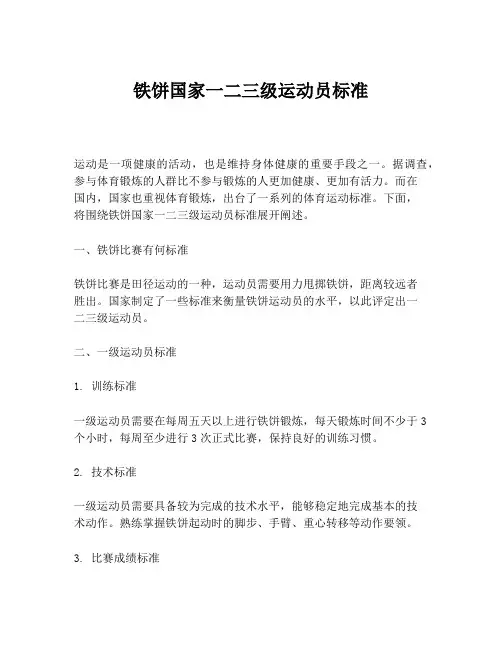 铁饼国家一二三级运动员标准

运动是一项健康的活动，也是维持身体健康的重要手段之一。据调查，参与体育锻炼的人群比不参与锻炼的人更加健康、更加有活力。而在国内，国家也重视体育锻炼，出台了一系列的体育运动标准。下面，将围绕铁饼国家一二三级运动员标准展开阐述。

一、铁饼比赛有何标准

铁饼比赛是田径运动的一种，运动员需要用力甩掷铁饼，距离较远者胜出。国家制定了一些标准来衡量铁饼运动员的水平，以此评定出一二三级运动员。

二、一级运动员标准

1. 训练标准

一级运动员需要在每周五天以上进行铁饼锻炼，每天锻炼时间不少于 3 个小时，每周至少进行 3 次正式比赛，保持良好的训练习惯。

2. 技术标准

一级运动员需要具备较为完成的技术水平，能够稳定地完成基本的技术动作。熟练掌握铁饼起动时的脚步、手臂、重心转移等动作要领。

3. 比赛成绩标准